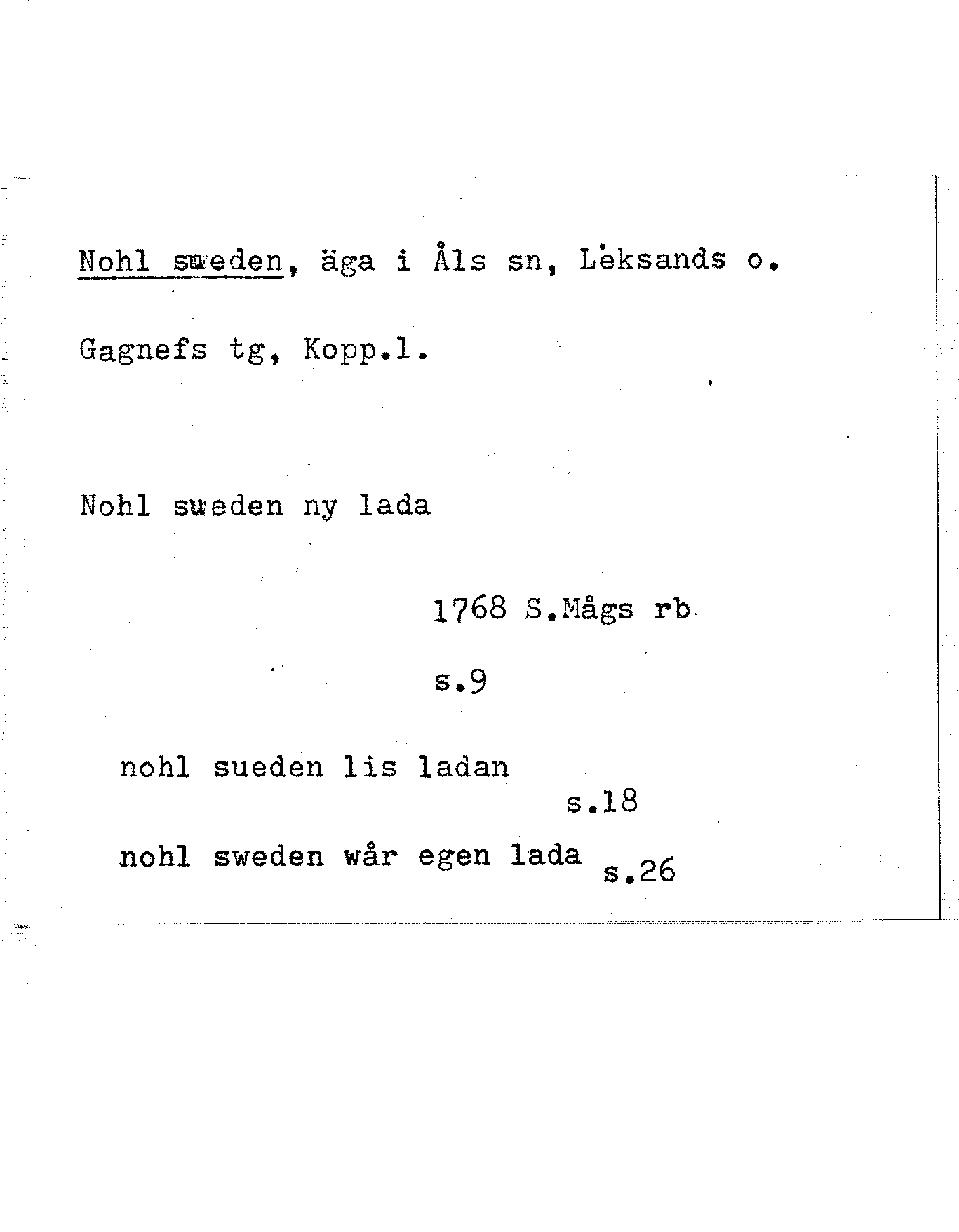 Nohl sweden, äga i Åls sn, Leksands o.

Gagnefs tg, Kopp.l.

Nohl sweden ny lada

1768 S.Mågs rb

s.9

nohl sueden lis ladan

s.18

nohl sweden wår egen lada s.26